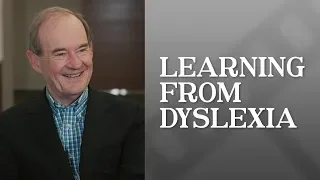 LEARNING FROM DYSLEXIA